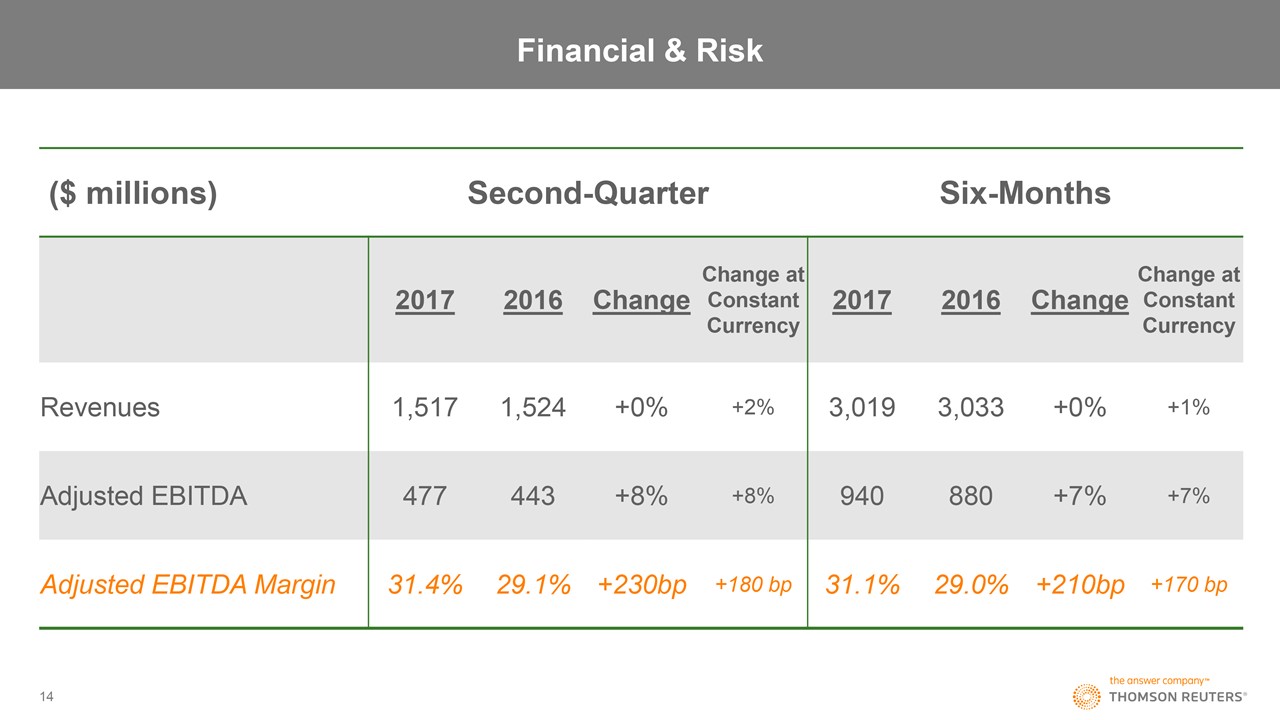 Financial & Risk

| ($ millions) | Second-Quarter | | | | Six-Months | | | |
|---|---|---|---|---|---|---|---|---|
| | 2017 | 2016 | Change | Change at Constant Currency | 2017 | 2016 | Change | Change at Constant Currency |
| Revenues | 1,517 | 1,524 | +0% | +2% | 3,019 | 3,033 | +0% | +1% |
| Adjusted EBITDA | 477 | 443 | +8% | +8% | 940 | 880 | +7% | +7% |
| Adjusted EBITDA Margin | 31.4% | 29.1% | +230bp | +180 bp | 31.1% | 29.0% | +210bp | +170 bp |

14

the answer company™
THOMSON REUTERS®